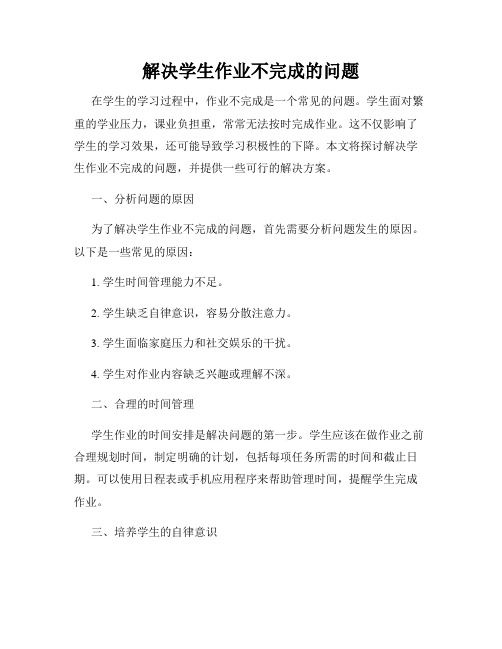 解决学生作业不完成的问题

在学生的学习过程中，作业不完成是一个常见的问题。学生面对繁重的学业压力，课业负担重，常常无法按时完成作业。这不仅影响了学生的学习效果，还可能导致学习积极性的下降。本文将探讨解决学生作业不完成的问题，并提供一些可行的解决方案。

一、分析问题的原因

为了解决学生作业不完成的问题，首先需要分析问题发生的原因。以下是一些常见的原因：

1. 学生时间管理能力不足。

2. 学生缺乏自律意识，容易分散注意力。

3. 学生面临家庭压力和社交娱乐的干扰。

4. 学生对作业内容缺乏兴趣或理解不深。

二、合理的时间管理

学生作业的时间安排是解决问题的第一步。学生应该在做作业之前合理规划时间，制定明确的计划，包括每项任务所需的时间和截止日期。可以使用日程表或手机应用程序来帮助管理时间，提醒学生完成作业。

三、培养学生的自律意识